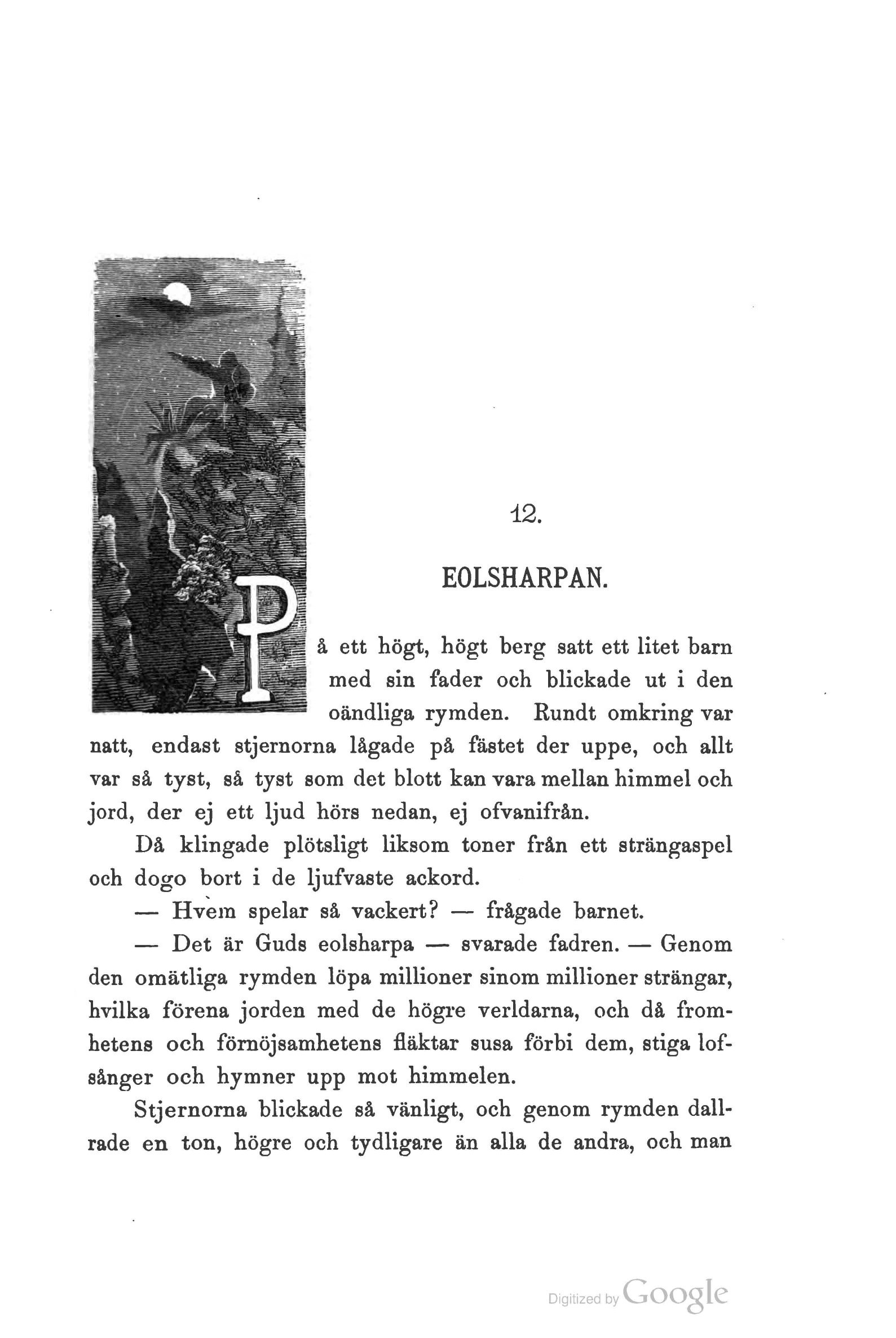 12.

EOLSHARPAN.

På ett högt, högt berg satt ett litet barn med sin fader och blickade ut i den oändliga rymden. Rundt omkring var natt, endast stjernorna lågade på fästet der uppe, och allt var så tyst, så tyst som det blott kan vara mellan himmel och jord, der ej ett ljud hörs nedan, ej ofvanifrån.

Då klingade plötsligt liksom toner från ett strängaspel och dogo bort i de ljufvaste ackord.

— Hvem spelar så vackert? — frågade barnet.

— Det är Guds eolsharpa — svarade fadren. — Genom den omätliga rymden löpa millioner sinom millioner strängar, hvilka förena jorden med de högre verldarna, och då fromhetens och förnöjsamhetens fläktar susa förbi dem, stiga lofsånger och hymner upp mot himmelen.

Stjernorna blickade så vänligt, och genom rymden dallrade en ton, högre och tydligare än alla de andra, och man

Digitized by Google